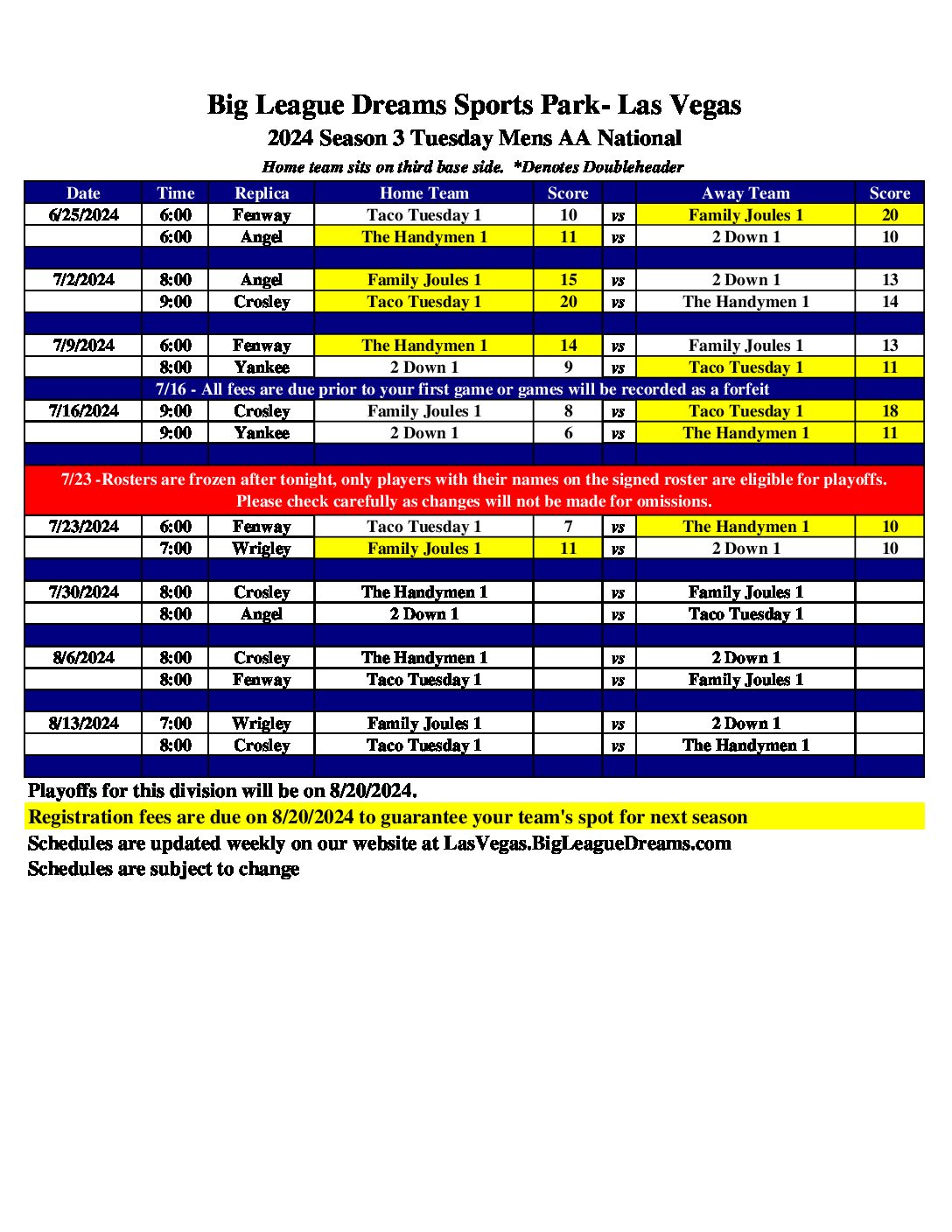 Big League Dreams Sports Park- Las Vegas
2024 Season 3 Tuesday Mens AA National
Home team sits on third base side. *Denotes Doubleheader

| Date | Time | Replica | Home Team | Score | | Away Team | Score |
|---|---|---|---|---|---|---|---|
| 6/25/2024 | 6:00 | Fenway | Taco Tuesday 1 | 10 | vs | Family Joules 1 | 20 |
| | 6:00 | Angel | The Handymen 1 | 11 | vs | 2 Down 1 | 10 |
| | | | | | | | |
| 7/2/2024 | 8:00 | Angel | Family Joules 1 | 15 | vs | 2 Down 1 | 13 |
| | 9:00 | Crosley | Taco Tuesday 1 | 20 | vs | The Handymen 1 | 14 |
| | | | | | | | |
| 7/9/2024 | 6:00 | Fenway | The Handymen 1 | 14 | vs | Family Joules 1 | 13 |
| | 8:00 | Yankee | 2 Down 1 | 9 | vs | Taco Tuesday 1 | 11 |
| 7/16 - All fees are due prior to your first game or games will be recorded as a forfeit | | | | | | | |
| 7/16/2024 | 9:00 | Crosley | Family Joules 1 | 8 | vs | Taco Tuesday 1 | 18 |
| | 9:00 | Yankee | 2 Down 1 | 6 | vs | The Handymen 1 | 11 |
| | | | | | | | |
| 7/23 -Rosters are frozen after tonight, only players with their names on the signed roster are eligible for playoffs. Please check carefully as changes will not be made for omissions. | | | | | | | |
| 7/23/2024 | 6:00 | Fenway | Taco Tuesday 1 | 7 | vs | The Handymen 1 | 10 |
| | 7:00 | Wrigley | Family Joules 1 | 11 | vs | 2 Down 1 | 10 |
| | | | | | | | |
| 7/30/2024 | 8:00 | Crosley | The Handymen 1 | | vs | Family Joules 1 | |
| | 8:00 | Angel | 2 Down 1 | | vs | Taco Tuesday 1 | |
| | | | | | | | |
| 8/6/2024 | 8:00 | Crosley | The Handymen 1 | | vs | 2 Down 1 | |
| | 8:00 | Fenway | Taco Tuesday 1 | | vs | Family Joules 1 | |
| | | | | | | | |
| 8/13/2024 | 7:00 | Wrigley | Family Joules 1 | | vs | 2 Down 1 | |
| | 8:00 | Crosley | Taco Tuesday 1 | | vs | The Handymen 1 | |

Playoffs for this division will be on 8/20/2024.
Registration fees are due on 8/20/2024 to guarantee your team's spot for next season
Schedules are updated weekly on our website at LasVegas.BigLeagueDreams.com
Schedules are subject to change